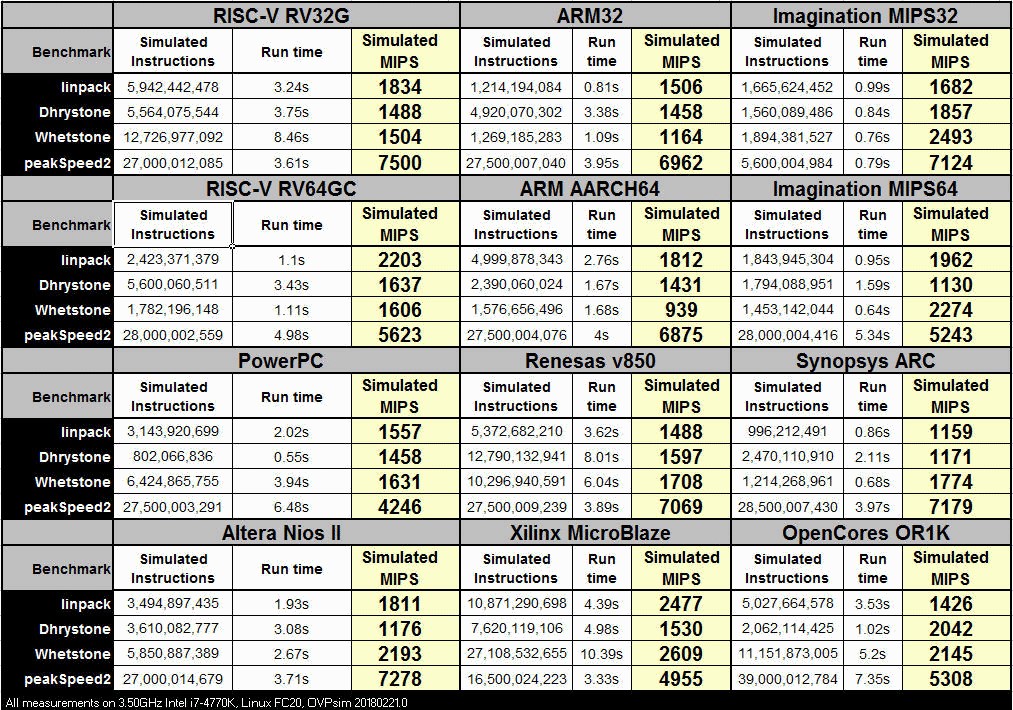 | | RISC-V RV32G | | | ARM32 | | | Imagination MIPS32 | | |
|---|---|---|---|---|---|---|---|---|---|
| Benchmark | Simulated Instructions | Run time | Simulated MIPS | Simulated Instructions | Run time | Simulated MIPS | Simulated Instructions | Run time | Simulated MIPS |
| linpack | 5,942,442,478 | 3.24s | 1834 | 1,214,194,084 | 0.81s | 1506 | 1,665,624,452 | 0.99s | 1682 |
| Dhrystone | 5,564,075,544 | 3.75s | 1488 | 4,920,070,302 | 3.38s | 1458 | 1,560,089,486 | 0.84s | 1857 |
| Whetstone | 12,726,977,092 | 8.46s | 1504 | 1,269,185,283 | 1.09s | 1164 | 1,894,381,527 | 0.76s | 2493 |
| peakSpeed2 | 27,000,012,085 | 3.61s | 7500 | 27,500,007,040 | 3.95s | 6962 | 5,600,004,984 | 0.79s | 7124 |

| | RISC-V RV64GC | | | ARM AARCH64 | | | Imagination MIPS64 | | |
|---|---|---|---|---|---|---|---|---|---|
| Benchmark | Simulated Instructions | Run time | Simulated MIPS | Simulated Instructions | Run time | Simulated MIPS | Simulated Instructions | Run time | Simulated MIPS |
| linpack | 2,423,371,379 | 1.1s | 2203 | 4,999,878,343 | 2.76s | 1812 | 1,843,945,304 | 0.95s | 1962 |
| Dhrystone | 5,600,060,511 | 3.43s | 1637 | 2,390,060,024 | 1.67s | 1431 | 1,794,088,951 | 1.59s | 1130 |
| Whetstone | 1,782,196,148 | 1.11s | 1606 | 1,576,656,496 | 1.68s | 939 | 1,453,142,044 | 0.64s | 2274 |
| peakSpeed2 | 28,000,002,559 | 4.98s | 5623 | 27,500,004,076 | 4s | 6875 | 28,000,004,416 | 5.34s | 5243 |

| | PowerPC | | | Renesas v850 | | | Synopsys ARC | | |
|---|---|---|---|---|---|---|---|---|---|
| Benchmark | Simulated Instructions | Run time | Simulated MIPS | Simulated Instructions | Run time | Simulated MIPS | Simulated Instructions | Run time | Simulated MIPS |
| linpack | 3,143,920,699 | 2.02s | 1557 | 5,372,682,210 | 3.62s | 1488 | 996,212,491 | 0.86s | 1159 |
| Dhrystone | 802,066,836 | 0.55s | 1458 | 12,790,132,941 | 8.01s | 1597 | 2,470,110,910 | 2.11s | 1171 |
| Whetstone | 6,424,865,755 | 3.94s | 1631 | 10,296,940,591 | 6.04s | 1708 | 1,214,268,961 | 0.68s | 1774 |
| peakSpeed2 | 27,500,003,291 | 6.48s | 4246 | 27,500,009,239 | 3.89s | 7069 | 28,500,007,430 | 3.97s | 7179 |

| | Altera Nios II | | | Xilinx MicroBlaze | | | OpenCores OR1K | | |
|---|---|---|---|---|---|---|---|---|---|
| Benchmark | Simulated Instructions | Run time | Simulated MIPS | Simulated Instructions | Run time | Simulated MIPS | Simulated Instructions | Run time | Simulated MIPS |
| linpack | 3,494,897,435 | 1.93s | 1811 | 10,871,290,698 | 4.39s | 2477 | 5,027,664,578 | 3.53s | 1426 |
| Dhrystone | 3,610,082,777 | 3.08s | 1176 | 7,620,119,106 | 4.98s | 1530 | 2,062,114,425 | 1.02s | 2042 |
| Whetstone | 5,850,887,389 | 2.67s | 2193 | 27,108,532,655 | 10.39s | 2609 | 11,151,873,005 | 5.2s | 2145 |
| peakSpeed2 | 27,000,014,679 | 3.71s | 7278 | 16,500,024,223 | 3.33s | 4955 | 39,000,012,784 | 7.35s | 5308 |

All measurements on 3.50GHz Intel i7-4770K, Linux FC20, OVPsim 20180221.0